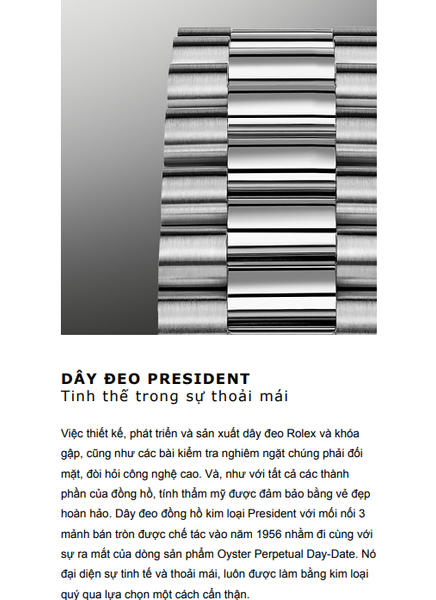 DÂY ĐEO PRESIDENT
Tinh thế trong sự thoải mái

Việc thiết kế, phát triển và sản xuất dây đeo Rolex và khóa gập, cũng như các bài kiểm tra nghiêm ngặt chúng phải đối mặt, đòi hỏi công nghệ cao. Và, như với tất cả các thành phần của đồng hồ, tính thẩm mỹ được đảm bảo bằng vẻ đẹp hoàn hảo. Dây đeo đồng hồ kim loại President với mối nối 3 mảnh bán tròn được chế tác vào năm 1956 nhằm đi cùng với sự ra mắt của dòng sản phẩm Oyster Perpetual Day-Date. Nó đại diện sự tinh tế và thoải mái, luôn được làm bằng kim loại quý qua lựa chọn một cách cẩn thận.